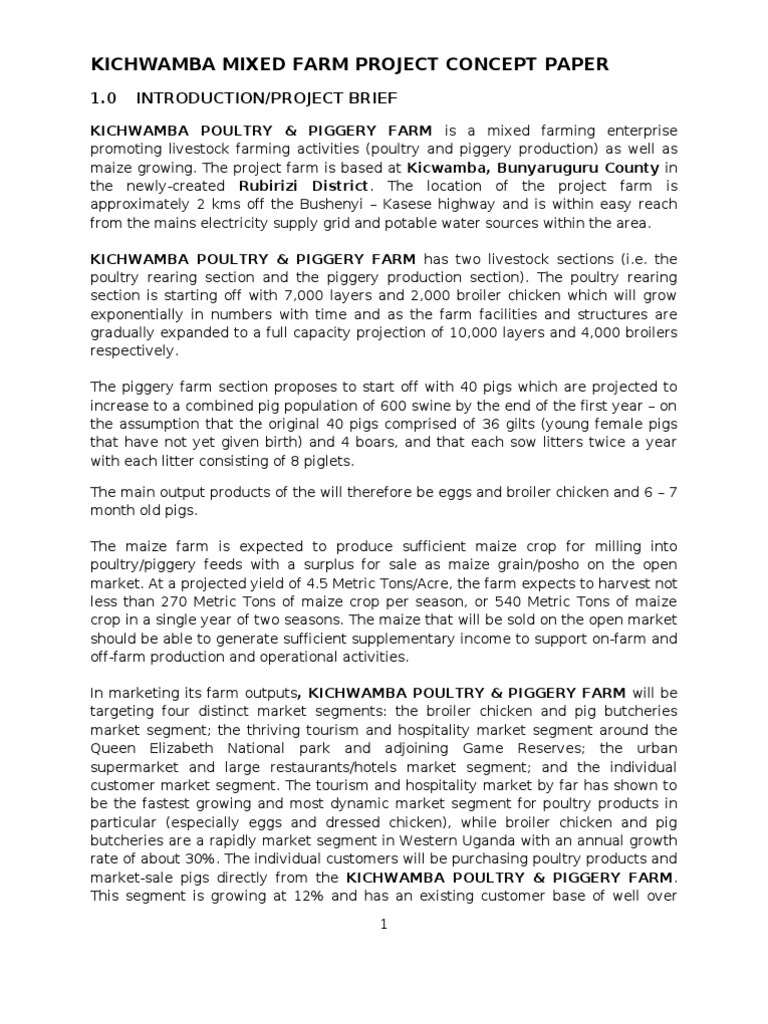 KICHWAMBA MIXED FARM PROJECT CONCEPT PAPER

1.0 INTRODUCTION/PROJECT BRIEF

KICHWAMBA POULTRY & PIGGERY FARM is a mixed farming enterprise promoting livestock farming activities (poultry and piggery production) as well as maize growing. The project farm is based at Kicwamba, Bunyaruguru County in the newly-created Rubirizi District. The location of the project farm is approximately 2 kms off the Bushenyi – Kasese highway and is within easy reach from the mains electricity supply grid and potable water sources within the area.

KICHWAMBA POULTRY & PIGGERY FARM has two livestock sections (i.e. the poultry rearing section and the piggery production section). The poultry rearing section is starting off with 7,000 layers and 2,000 broiler chicken which will grow exponentially in numbers with time and as the farm facilities and structures are gradually expanded to a full capacity projection of 10,000 layers and 4,000 broilers respectively.

The piggery farm section proposes to start off with 40 pigs which are projected to increase to a combined pig population of 600 swine by the end of the first year – on the assumption that the original 40 pigs comprised of 36 gilts (young female pigs that have not yet given birth) and 4 boars, and that each sow litters twice a year with each litter consisting of 8 piglets.

The main output products of the will therefore be eggs and broiler chicken and 6 – 7 month old pigs.

The maize farm is expected to produce sufficient maize crop for milling into poultry/piggery feeds with a surplus for sale as maize grain/posho on the open market. At a projected yield of 4.5 Metric Tons/Acre, the farm expects to harvest not less than 270 Metric Tons of maize crop per season, or 540 Metric Tons of maize crop in a single year of two seasons. The maize that will be sold on the open market should be able to generate sufficient supplementary income to support on-farm and off-farm production and operational activities.

In marketing its farm outputs, KICHWAMBA POULTRY & PIGGERY FARM will be targeting four distinct market segments: the broiler chicken and pig butcheries market segment; the thriving tourism and hospitality market segment around the Queen Elizabeth National park and adjoining Game Reserves; the urban supermarket and large restaurants/hotels market segment; and the individual customer market segment. The tourism and hospitality market by far has shown to be the fastest growing and most dynamic market segment for poultry products in particular (especially eggs and dressed chicken), while broiler chicken and pig butcheries are a rapidly market segment in Western Uganda with an annual growth rate of about 30%. The individual customers will be purchasing poultry products and market-sale pigs directly from the KICHWAMBA POULTRY & PIGGERY FARM. This segment is growing at 12% and has an existing customer base of well over

1